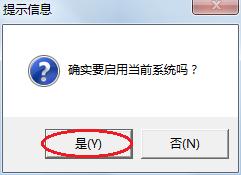 提示信息

确实要启用当前系统吗？

是(Y)

否(N)